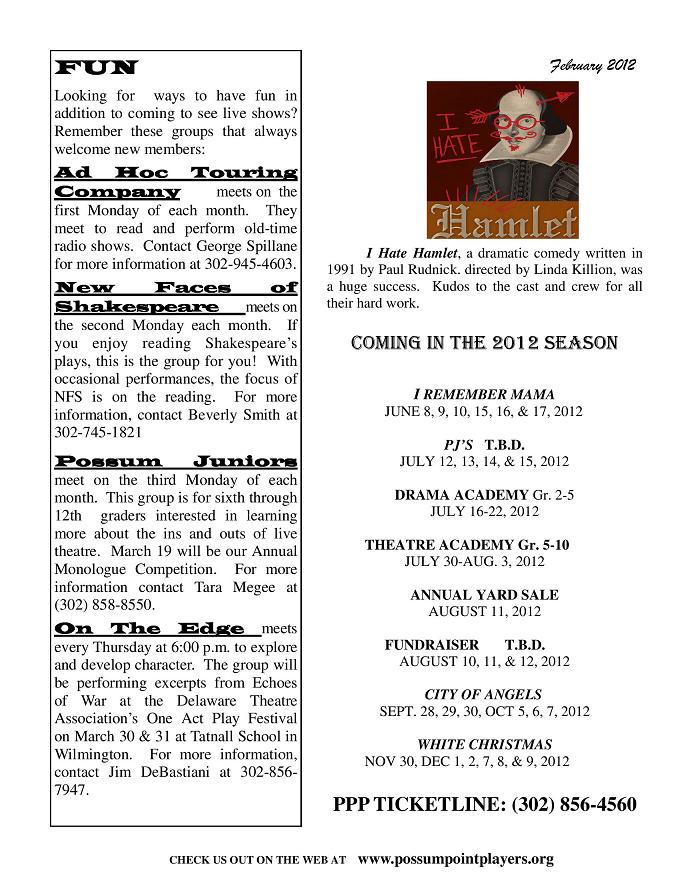 FUN

Looking for ways to have fun in addition to coming to see live shows? Remember these groups that always welcome new members:

Ad Hoc Touring Company meets on the first Monday of each month. They meet to read and perform old-time radio shows. Contact George Spillane for more information at 302-945-4603.

New Faces of Shakespeare meets on the second Monday each month. If you enjoy reading Shakespeare's plays, this is the group for you! With occasional performances, the focus of NFS is on the reading. For more information, contact Beverly Smith at 302-745-1821

Possum Juniors meet on the third Monday of each month. This group is for sixth through 12th graders interested in learning more about the ins and outs of live theatre. March 19 will be our Annual Monologue Competition. For more information contact Tara Megee at (302) 858-8550.

On The Edge meets every Thursday at 6:00 p.m. to explore and develop character. The group will be performing excerpts from Echoes of War at the Delaware Theatre Association's One Act Play Festival on March 30 & 31 at Tatnall School in Wilmington. For more information, contact Jim DeBastiani at 302-856-7947.

February 2012

I HATE

Hamlet

I Hate Hamlet, a dramatic comedy written in 1991 by Paul Rudnick. directed by Linda Killion, was a huge success. Kudos to the cast and crew for all their hard work.

COMING IN THE 2012 SEASON

I REMEMBER MAMA
JUNE 8, 9, 10, 15, 16, & 17, 2012

PJ'S T.B.D.
JULY 12, 13, 14, & 15, 2012

DRAMA ACADEMY Gr. 2-5
JULY 16-22, 2012

THEATRE ACADEMY Gr. 5-10
JULY 30-AUG. 3, 2012

ANNUAL YARD SALE
AUGUST 11, 2012

FUNDRAISER T.B.D.
AUGUST 10, 11, & 12, 2012

CITY OF ANGELS
SEPT. 28, 29, 30, OCT 5, 6, 7, 2012

WHITE CHRISTMAS
NOV 30, DEC 1, 2, 7, 8, & 9, 2012

PPP TICKETLINE: (302) 856-4560

CHECK US OUT ON THE WEB AT www.possumpointplayers.org